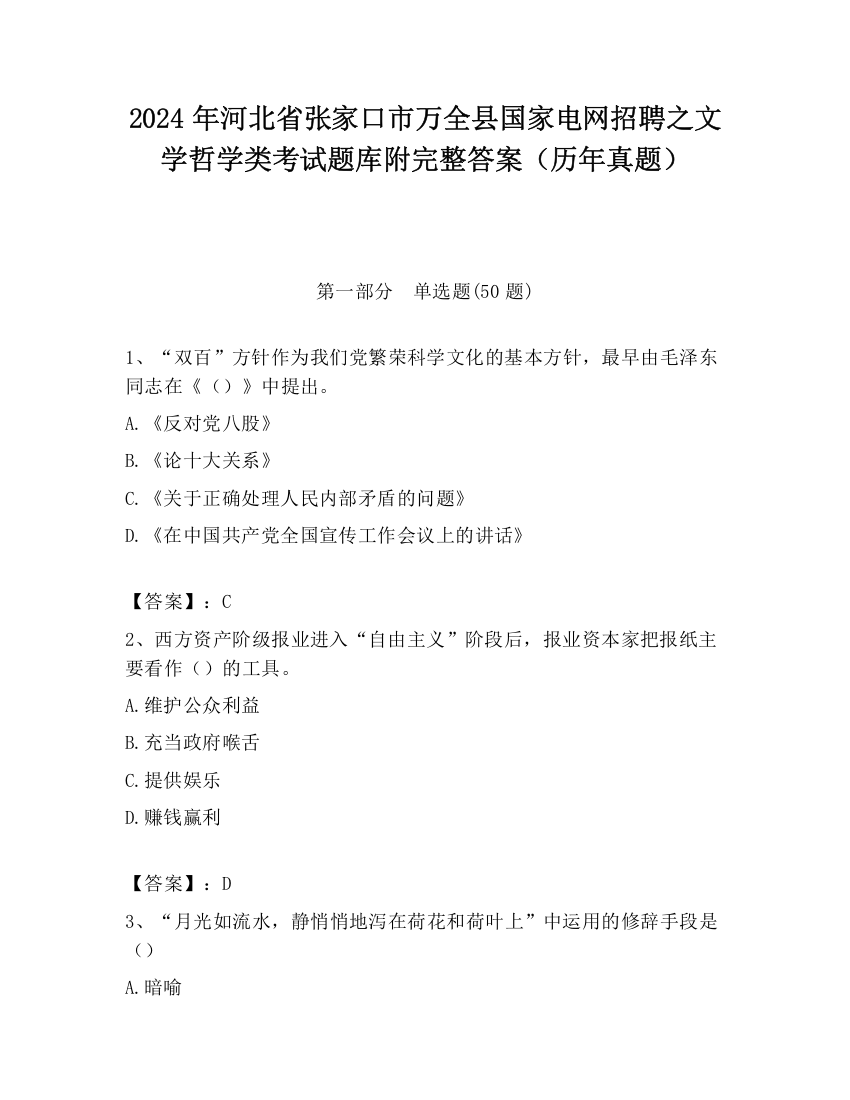 2024 年河北省张家口市万全县国家电网招聘之文学哲学类考试题库附完整答案（历年真题）

第一部分　单选题(50 题)

1、“双百”方针作为我们党繁荣科学文化的基本方针，最早由毛泽东同志在《（）》中提出。

A.《反对党八股》

B.《论十大关系》

C.《关于正确处理人民内部矛盾的问题》

D.《在中国共产党全国宣传工作会议上的讲话》

【答案】：C

2、西方资产阶级报业进入“自由主义”阶段后，报业资本家把报纸主要看作（）的工具。

A.维护公众利益

B.充当政府喉舌

C.提供娱乐

D.赚钱赢利

【答案】：D

3、“月光如流水，静悄悄地泻在荷花和荷叶上”中运用的修辞手段是（）

A.暗喻